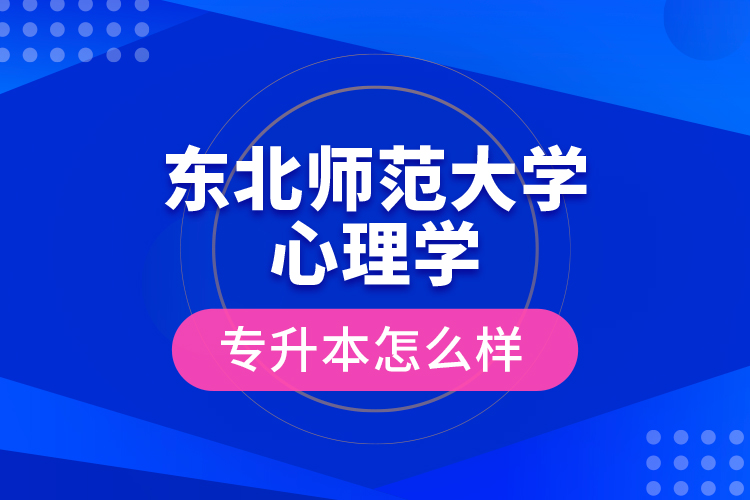 东北师范大学
心理学

专升本怎么样